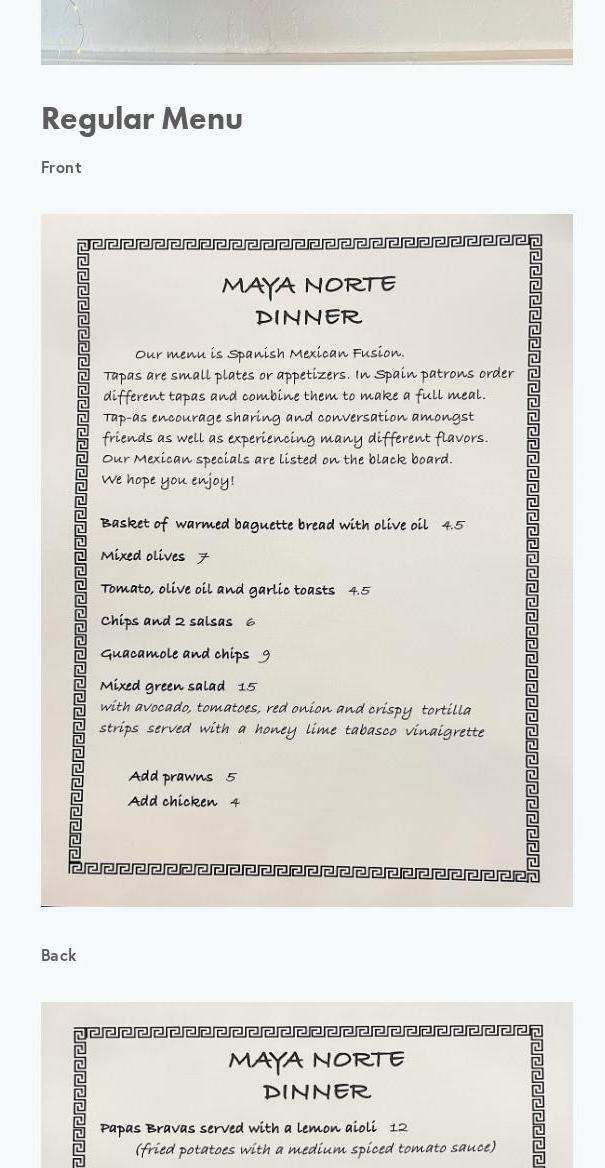 Regular Menu

Front

MAYA NORTE
DINNER

Our menu is Spanish Mexican Fusion.
Tapas are small plates or appetizers. In Spain patrons order different tapas and combine them to make a full meal. Tap-as encourage sharing and conversation amongst friends as well as experiencing many different flavors. Our Mexican specials are listed on the black board. We hope you enjoy!

Basket of warmed baguette bread with olive oil 4.5

Mixed olives 7

Tomato, olive oil and garlic toasts 4.5

Chips and 2 salsas 6

Guacamole and chips 9

Mixed green salad 15
with avocado, tomatoes, red onion and crispy tortilla strips served with a honey lime tabasco vinaigrette

Add prawns 5
Add chicken 4

Back

MAYA NORTE
DINNER

Papas Bravas served with a lemon aioli 12
(fried potatoes with a medium spiced tomato sauce)